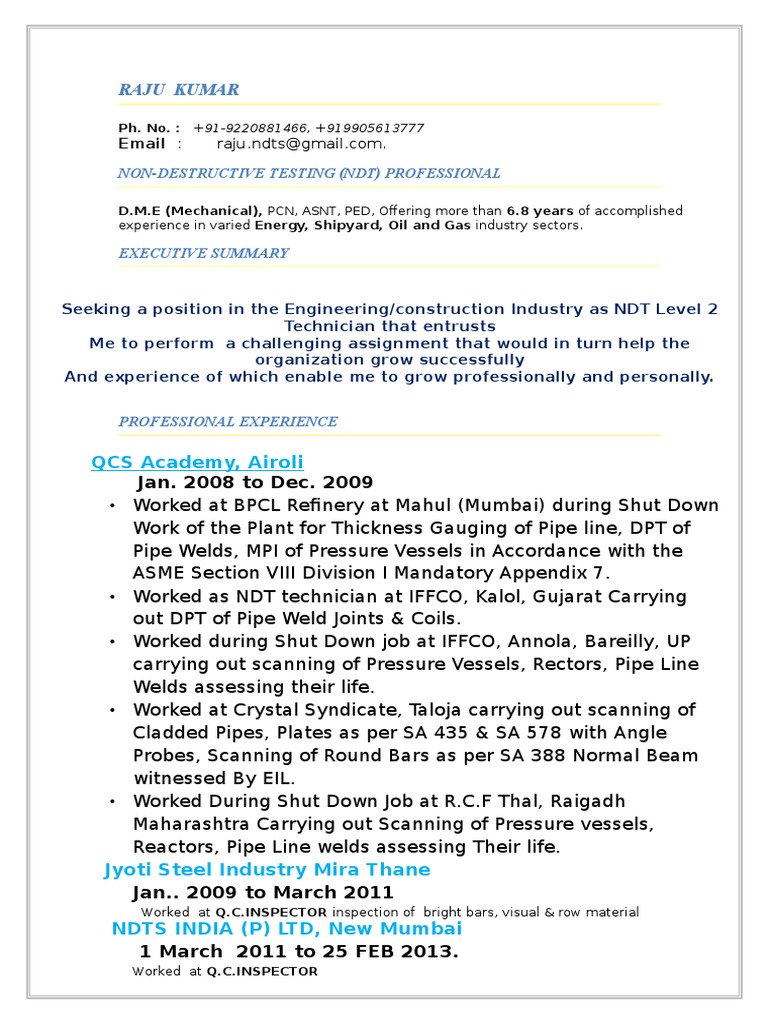 RAJU KUMAR

Ph. No. : +91-9220881466, +919905613777
Email : raju.ndts@gmail.com.

NON-DESTRUCTIVE TESTING (NDT) PROFESSIONAL

D.M.E (Mechanical), PCN, ASNT, PED, Offering more than 6.8 years of accomplished experience in varied Energy, Shipyard, Oil and Gas industry sectors.

EXECUTIVE SUMMARY

Seeking a position in the Engineering/construction Industry as NDT Level 2 Technician that entrusts
Me to perform a challenging assignment that would in turn help the organization grow successfully
And experience of which enable me to grow professionally and personally.

PROFESSIONAL EXPERIENCE

QCS Academy, Airoli
Jan. 2008 to Dec. 2009

• Worked at BPCL Refinery at Mahul (Mumbai) during Shut Down Work of the Plant for Thickness Gauging of Pipe line, DPT of Pipe Welds, MPI of Pressure Vessels in Accordance with the ASME Section VIII Division I Mandatory Appendix 7.
• Worked as NDT technician at IFFCO, Kalol, Gujarat Carrying out DPT of Pipe Weld Joints & Coils.
• Worked during Shut Down job at IFFCO, Annola, Bareilly, UP carrying out scanning of Pressure Vessels, Rectors, Pipe Line Welds assessing their life.
• Worked at Crystal Syndicate, Taloja carrying out scanning of Cladded Pipes, Plates as per SA 435 & SA 578 with Angle Probes, Scanning of Round Bars as per SA 388 Normal Beam witnessed By EIL.
• Worked During Shut Down Job at R.C.F Thal, Raigadh Maharashtra Carrying out Scanning of Pressure vessels, Reactors, Pipe Line welds assessing Their life.

Jyoti Steel Industry Mira Thane
Jan.. 2009 to March 2011
Worked at Q.C.INSPECTOR inspection of bright bars, visual & row material

NDTS INDIA (P) LTD, New Mumbai
1 March 2011 to 25 FEB 2013.
Worked at Q.C.INSPECTOR